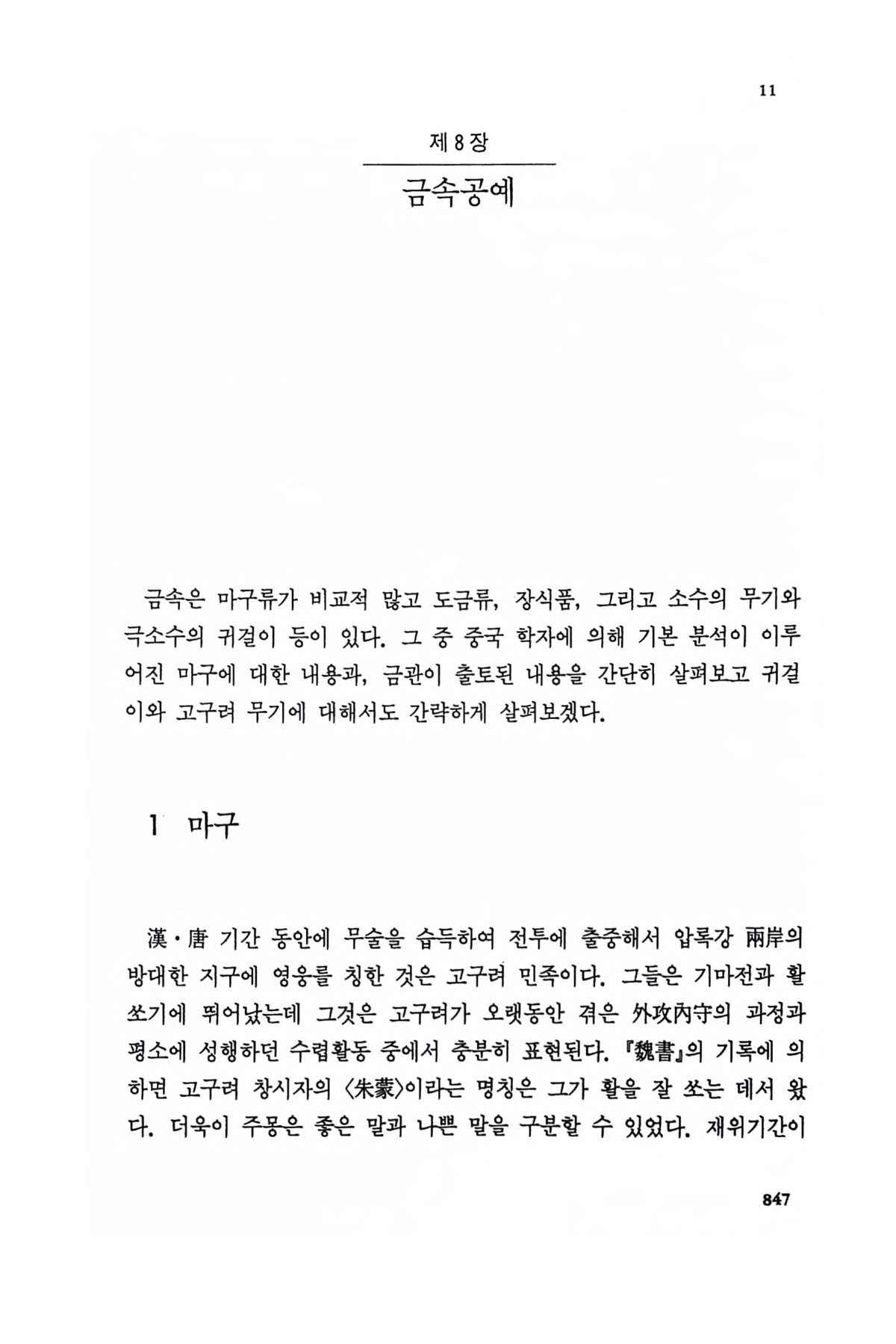 11

제 8 장

금속공예

금속은 마구류가 비교적 많고 도금류, 장식품, 그리고 소수의 무기와 극소수의 귀걸이 등이 있다. 그 중 중국 학자에 의해 기본 분석이 이루어진 마구에 대한 내용과, 금관이 출토된 내용을 간단히 살펴보고 귀걸이와 고구려 무기에 대해서도 간략하게 살펴보겠다.

1 마구

漢·唐 기간 동안에 무술을 습득하여 전투에 출중해서 압록강 兩岸의 방대한 지구에 영웅를 칭한 것은 고구려 민족이다. 그들은 기마전과 활쏘기에 뛰어났는데 그것은 고구려가 오랫동안 겪은 外攻內守의 과정과 평소에 성행하던 수렵활동 중에서 충분히 표현된다. 『魏書』의 기록에 의하면 고구려 창시자의 〈朱蒙〉이라는 명칭은 그가 활을 잘 쏘는 데서 왔다. 더욱이 주몽은 좋은 말과 나쁜 말을 구분할 수 있었다. 재위기간이

847